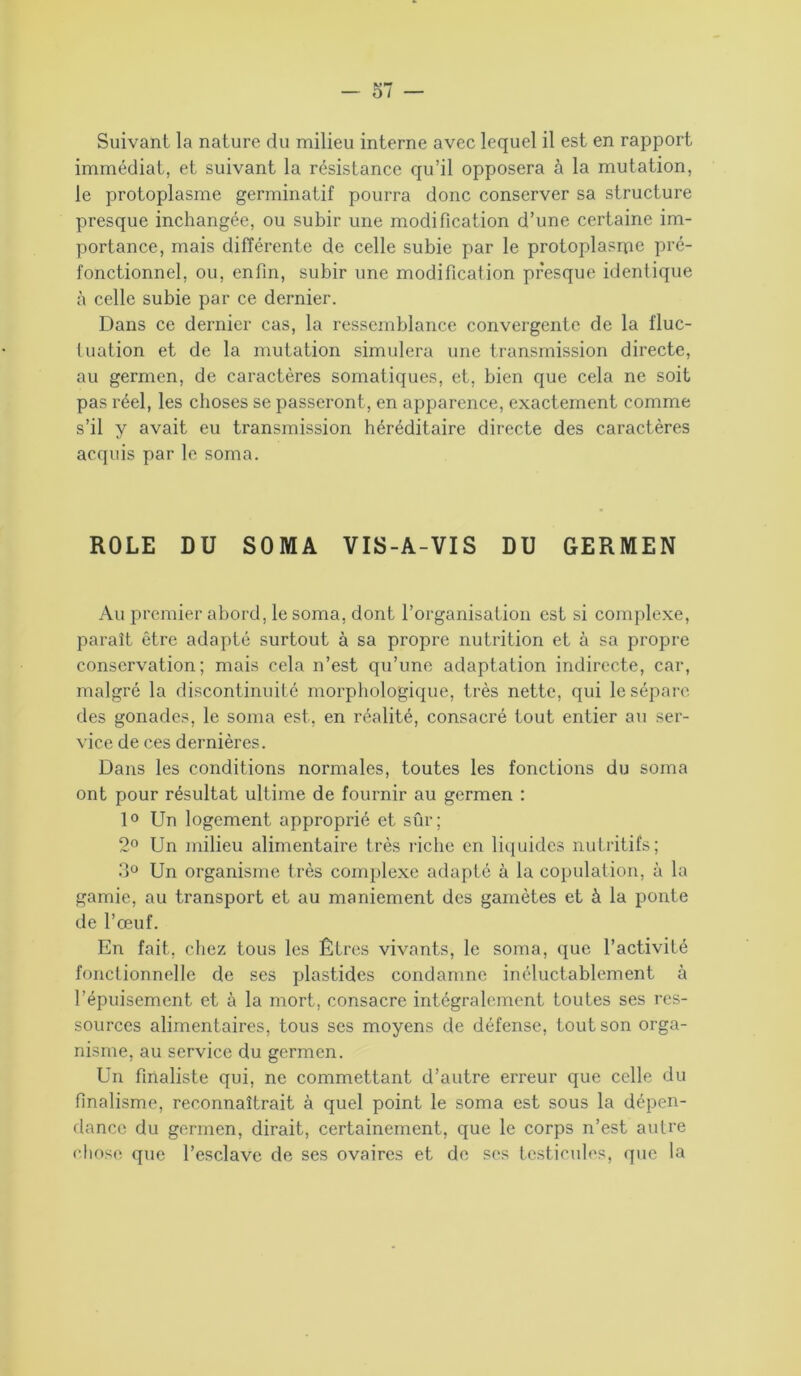 — 57 —

Suivant la nature du milieu interne avec lequel il est en rapport immédiat, et suivant la résistance qu'il opposera à la mutation, le protoplasme germinatif pourra donc conserver sa structure presque inchangée, ou subir une modification d'une certaine importance, mais différente de celle subie par le protoplasme préfonctionnel, ou, enfin, subir une modification presque identique à celle subie par ce dernier.

Dans ce dernier cas, la ressemblance convergente de la fluctuation et de la mutation simulera une transmission directe, au germen, de caractères somatiques, et, bien que cela ne soit pas réel, les choses se passeront, en apparence, exactement comme s'il y avait eu transmission héréditaire directe des caractères acquis par le soma.

ROLE DU SOMA VIS-A-VIS DU GERMEN

Au premier abord, le soma, dont l'organisation est si complexe, paraît être adapté surtout à sa propre nutrition et à sa propre conservation; mais cela n'est qu'une adaptation indirecte, car, malgré la discontinuité morphologique, très nette, qui le sépare des gonades, le soma est, en réalité, consacré tout entier au service de ces dernières.

Dans les conditions normales, toutes les fonctions du soma ont pour résultat ultime de fournir au germen :

1° Un logement approprié et sûr;

2° Un milieu alimentaire très riche en liquides nutritifs;

3° Un organisme très complexe adapté à la copulation, à la gamie, au transport et au maniement des gamètes et à la ponte de l'œuf.

En fait, chez tous les Êtres vivants, le soma, que l'activité fonctionnelle de ses plastides condamne inéluctablement à l'épuisement et à la mort, consacre intégralement toutes ses ressources alimentaires, tous ses moyens de défense, tout son organisme, au service du germen.

Un finaliste qui, ne commettant d'autre erreur que celle du finalisme, reconnaîtrait à quel point le soma est sous la dépendance du germen, dirait, certainement, que le corps n'est autre chose que l'esclave de ses ovaires et de ses testicules, que la